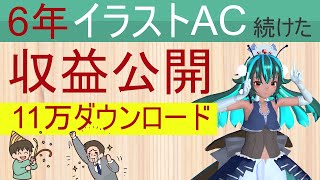 6年 イラストAC 続けた

収益公開

11万ダウンロード